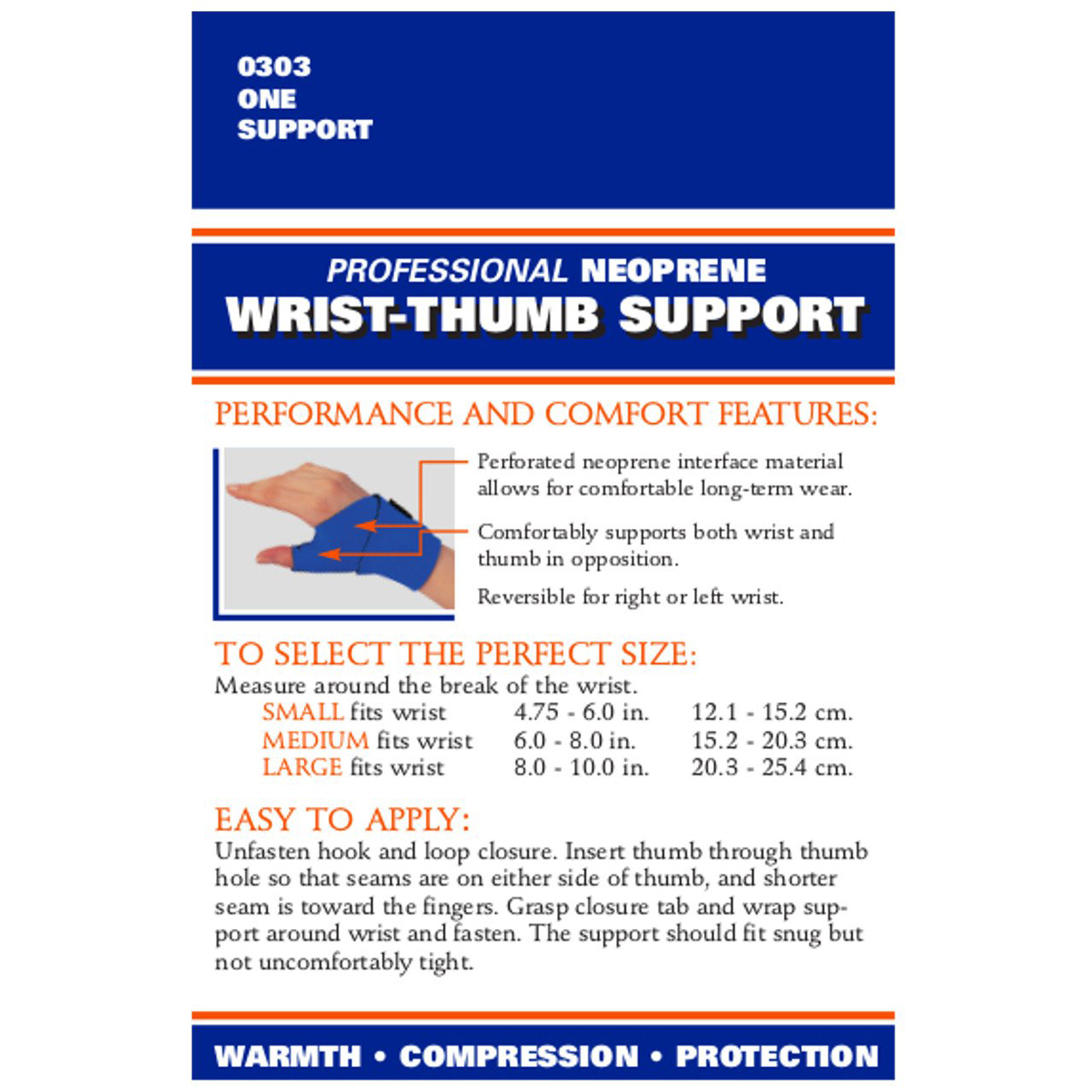 0303
ONE
SUPPORT

PROFESSIONAL NEOPRENE
WRIST-THUMB SUPPORT

PERFORMANCE AND COMFORT FEATURES:

Perforated neoprene interface material allows for comfortable long-term wear.

Comfortably supports both wrist and thumb in opposition.

Reversible for right or left wrist.

TO SELECT THE PERFECT SIZE:
Measure around the break of the wrist.

| | | |
|---|---|---|
| SMALL fits wrist | 4.75 - 6.0 in. | 12.1 - 15.2 cm. |
| MEDIUM fits wrist | 6.0 - 8.0 in. | 15.2 - 20.3 cm. |
| LARGE fits wrist | 8.0 - 10.0 in. | 20.3 - 25.4 cm. |

EASY TO APPLY:
Unfasten hook and loop closure. Insert thumb through thumb hole so that seams are on either side of thumb, and shorter seam is toward the fingers. Grasp closure tab and wrap support around wrist and fasten. The support should fit snug but not uncomfortably tight.

WARMTH • COMPRESSION • PROTECTION